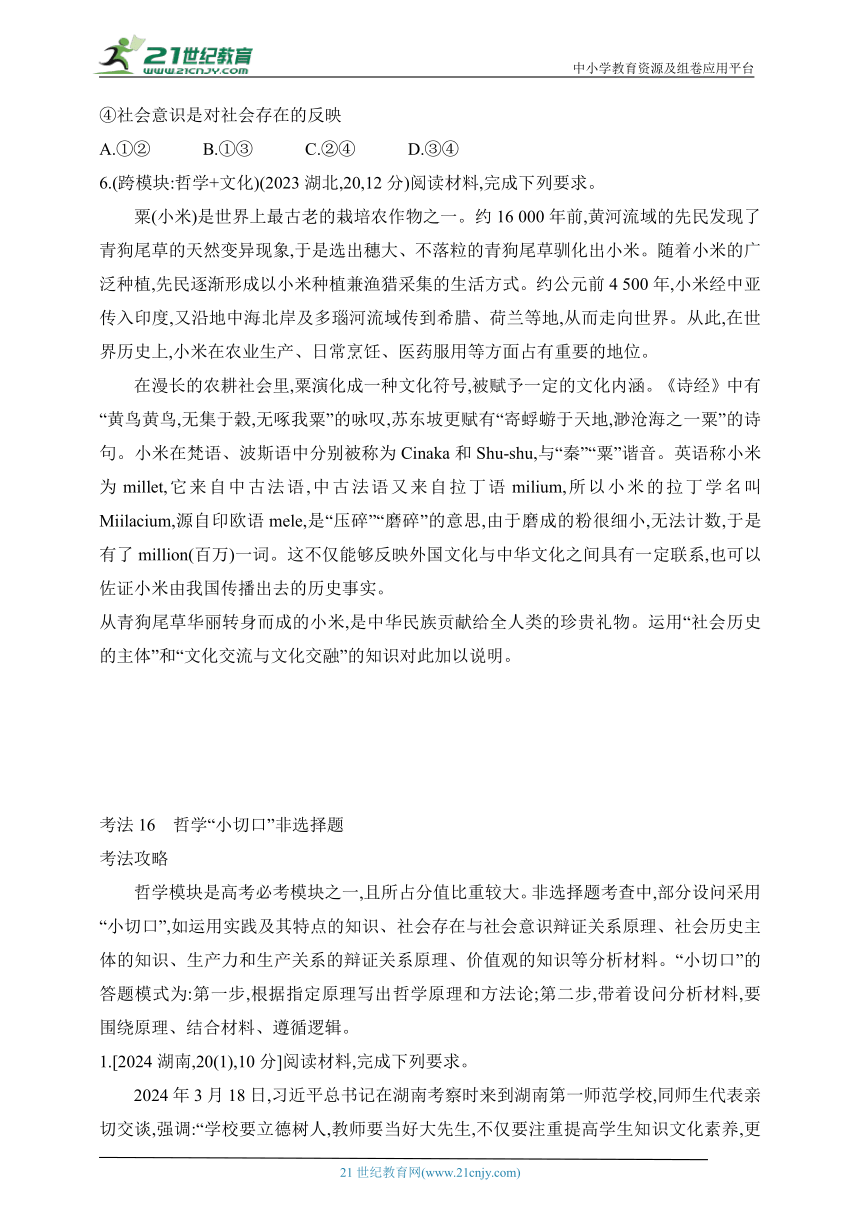 21世纪教育
www.21cnjy.com
中小学教育资源及组卷应用平台

④社会意识是对社会存在的反映

A.①②　　B.①③　　C.②④　　D.③④

6.(跨模块:哲学+文化)(2023 湖北,20,12 分)阅读材料,完成下列要求。

粟(小米)是世界上最古老的栽培农作物之一。约 16 000 年前,黄河流域的先民发现了青狗尾草的天然变异现象,于是选出穗大、不落粒的青狗尾草驯化出小米。随着小米的广泛种植,先民逐渐形成以小米种植兼渔猎采集的生活方式。约公元前 4 500 年,小米经中亚传入印度,又沿地中海北岸及多瑙河流域传到希腊、荷兰等地,从而走向世界。从此,在世界历史上,小米在农业生产、日常烹饪、医药服用等方面占有重要的地位。

在漫长的农耕社会里,粟演化成一种文化符号,被赋予一定的文化内涵。《诗经》中有“黄鸟黄鸟,无集于穀,无啄我粟”的咏叹,苏东坡更赋有“寄蜉蝣于天地,渺沧海之一粟”的诗句。小米在梵语、波斯语中分别被称为 Cinaka 和 Shu-shu,与“秦”“粟”谐音。英语称小米为 millet,它来自中古法语,中古法语又来自拉丁语 milium,所以小米的拉丁学名叫 Miilacium,源自印欧语 mele,是“压碎”“磨碎”的意思,由于磨成的粉很细小,无法计数,于是有了 million(百万)一词。这不仅能够反映外国文化与中华文化之间具有一定联系,也可以佐证小米由我国传播出去的历史事实。

从青狗尾草华丽转身而成的小米,是中华民族贡献给全人类的珍贵礼物。运用“社会历史的主体”和“文化交流与文化交融”的知识对此加以说明。

考法 16　哲学“小切口”非选择题

考法攻略

哲学模块是高考必考模块之一,且所占分值比重较大。非选择题考查中,部分设问采用“小切口”,如运用实践及其特点的知识、社会存在与社会意识辩证关系原理、社会历史主体的知识、生产力和生产关系的辩证关系原理、价值观的知识等分析材料。“小切口”的答题模式为:第一步,根据指定原理写出哲学原理和方法论;第二步,带着设问分析材料,要围绕原理、结合材料、遵循逻辑。

1.[2024 湖南,20(1),10 分]阅读材料,完成下列要求。

2024 年 3 月 18 日,习近平总书记在湖南考察时来到湖南第一师范学校,同师生代表亲切交谈,强调:“学校要立德树人,教师要当好大先生,不仅要注重提高学生知识文化素养,更

21 世纪教育网(www.21cnjy.com)